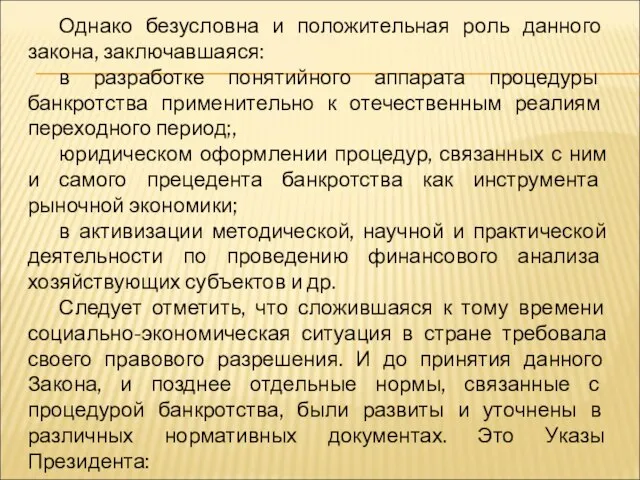 Однако безусловна и положительная роль данного закона, заключавшаяся:

в разработке понятийного аппарата процедуры банкротства применительно к отечественным реалиям переходного период;,

юридическом оформлении процедур, связанных с ним и самого прецедента банкротства как инструмента рыночной экономики;

в активизации методической, научной и практической деятельности по проведению финансового анализа хозяйствующих субъектов и др.

Следует отметить, что сложившаяся к тому времени социально-экономическая ситуация в стране требовала своего правового разрешения. И до принятия данного Закона, и позднее отдельные нормы, связанные с процедурой банкротства, были развиты и уточнены в различных нормативных документах. Это Указы Президента: